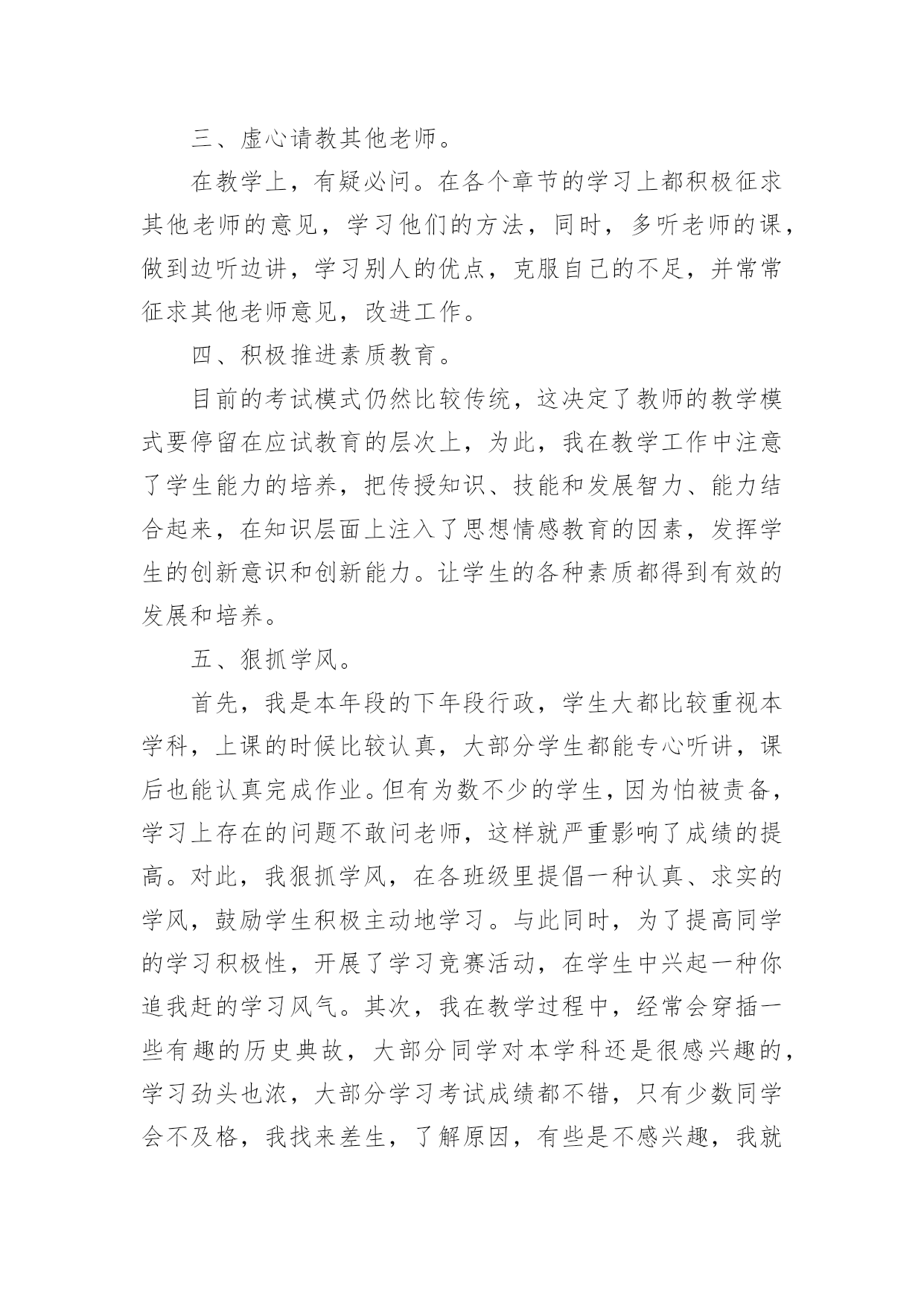 三、虚心请教其他老师。

在教学上，有疑必问。在各个章节的学习上都积极征求其他老师的意见，学习他们的方法，同时，多听老师的课，做到边听边讲，学习别人的优点，克服自己的不足，并常常征求其他老师意见，改进工作。

四、积极推进素质教育。

目前的考试模式仍然比较传统，这决定了教师的教学模式要停留在应试教育的层次上，为此，我在教学工作中注意了学生能力的培养，把传授知识、技能和发展智力、能力结合起来，在知识层面上注入了思想情感教育的因素，发挥学生的创新意识和创新能力。让学生的各种素质都得到有效的发展和培养。

五、狠抓学风。

首先，我是本年段的下年段行政，学生大都比较重视本学科，上课的时候比较认真，大部分学生都能专心听讲，课后也能认真完成作业。但有为数不少的学生，因为怕被责备，学习上存在的问题不敢问老师，这样就严重影响了成绩的提高。对此，我狠抓学风，在各班级里提倡一种认真、求实的学风，鼓励学生积极主动地学习。与此同时，为了提高同学的学习积极性，开展了学习竞赛活动，在学生中兴起一种你追我赶的学习风气。其次，我在教学过程中，经常会穿插一些有趣的历史典故，大部分同学对本学科还是很感兴趣的，学习劲头也浓，大部分学习考试成绩都不错，只有少数同学会不及格，我找来差生，了解原因，有些是不感兴趣，我就